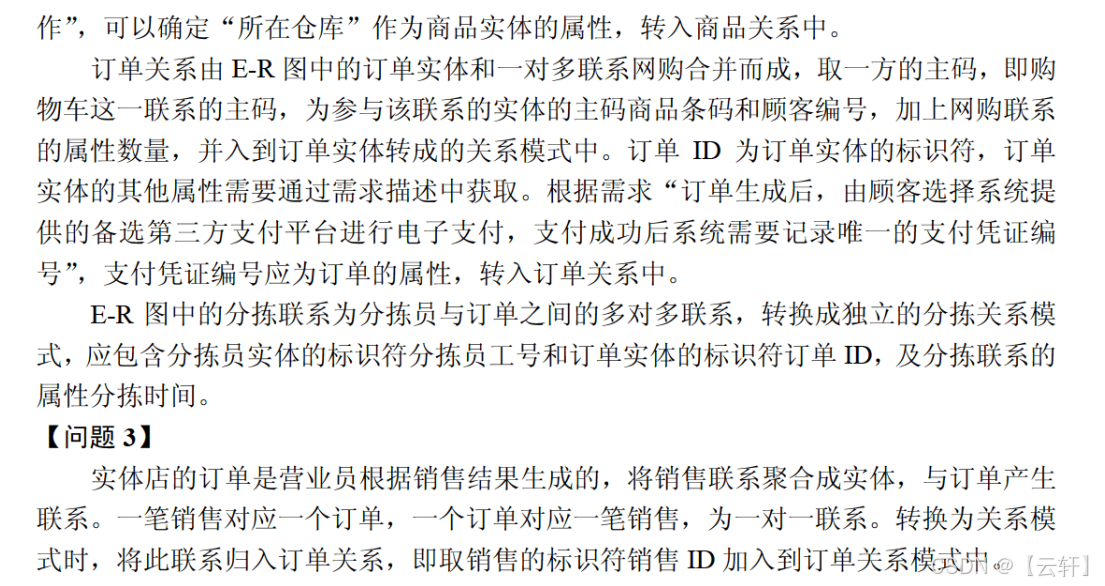 作”，可以确定“所在仓库”作为商品实体的属性，转入商品关系中。

订单关系由E-R图中的订单实体和一对多联系网购合并而成，取一方的主码，即购物车这一联系的主码，为参与该联系的实体的主码商品条码和顾客编号，加上网购联系的属性数量，并入到订单实体转成的关系模式中。订单ID为订单实体的标识符，订单实体的其他属性需要通过需求描述中获取。根据需求“订单生成后，由顾客选择系统提供的备选第三方支付平台进行电子支付，支付成功后系统需要记录唯一的支付凭证编号”，支付凭证编号应为订单的属性，转入订单关系中。

E-R图中的分拣联系为分拣员与订单之间的多对多联系，转换成独立的分拣关系模式，应包含分拣员实体的标识符分拣员工号和订单实体的标识符订单ID，及分拣联系的属性分拣时间。

【问题3】

实体店的订单是营业员根据销售结果生成的，将销售联系聚合成实体，与订单产生联系。一笔销售对应一个订单，一个订单对应一笔销售，为一对一联系。转换为关系模式时，将此联系归入订单关系，即取销售的标识符销售ID加入到订单关系模式中。

CSDN @【云轩】